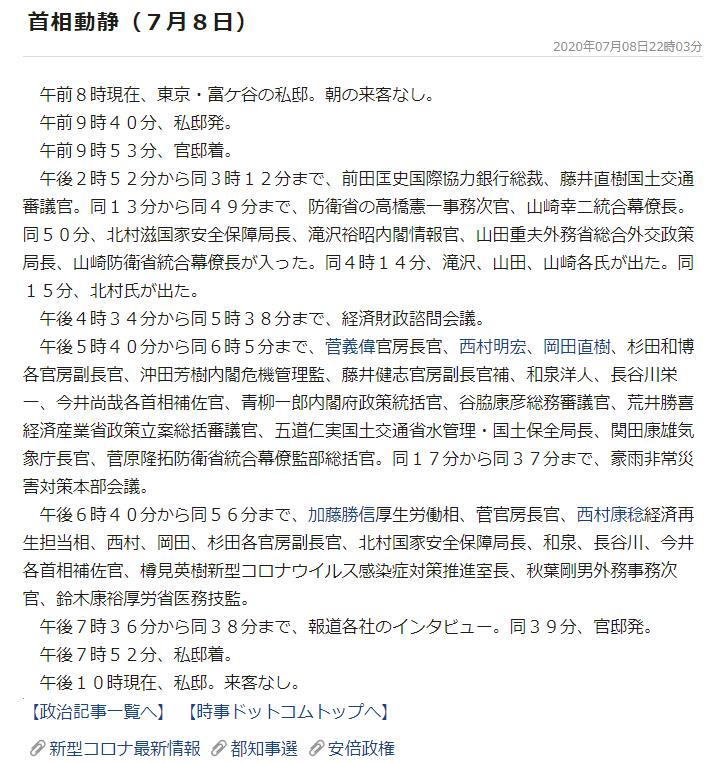 首相動静（７月８日）

2020年07月08日22時03分

午前８時現在、東京・富ケ谷の私邸。朝の来客なし。

午前９時４０分、私邸発。

午前９時５３分、官邸着。

午後２時５２分から同３時１２分まで、前田匡史国際協力銀行総裁、藤井直樹国土交通審議官。同１３分から同４９分まで、防衛省の高橋憲一事務次官、山崎幸二統合幕僚長。同５０分、北村滋国家安全保障局長、滝沢裕昭内閣情報官、山田重夫外務省総合外交政策局長、山崎防衛省統合幕僚長が入った。同４時１４分、滝沢、山田、山崎各氏が出た。同１５分、北村氏が出た。

午後４時３４分から同５時３８分まで、経済財政諮問会議。

午後５時４０分から同６時５分まで、菅義偉官房長官、西村明宏、岡田直樹、杉田和博各官房副長官、沖田芳樹内閣危機管理監、藤井健志官房副長官補、和泉洋人、長谷川栄一、今井尚哉各首相補佐官、青柳一郎内閣府政策統括官、谷脇康彦総務審議官、荒井勝喜経済産業省政策立案総括審議官、五道仁実国土交通省水管理・国土保全局長、関田康雄気象庁長官、菅原隆拓防衛省統合幕僚監部総括官。同１７分から同３７分まで、豪雨非常災害対策本部会議。

午後６時４０分から同５６分まで、加藤勝信厚生労働相、菅官房長官、西村康稔経済再生担当相、西村、岡田、杉田各官房副長官、北村国家安全保障局長、和泉、長谷川、今井各首相補佐官、樽見英樹新型コロナウイルス感染症対策推進室長、秋葉剛男外務事務次官、鈴木康裕厚労省医務技監。

午後７時３６分から同３８分まで、報道各社のインタビュー。同３９分、官邸発。

午後７時５２分、私邸着。

午後１０時現在、私邸。来客なし。

【政治記事一覧へ】　【時事ドットコムトップへ】

新型コロナ最新情報　都知事選　安倍政権